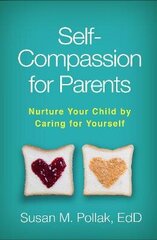 Self-Compassion for Parents

Nurture Your Child by Caring for Yourself

Susan M. Pollak, EdD